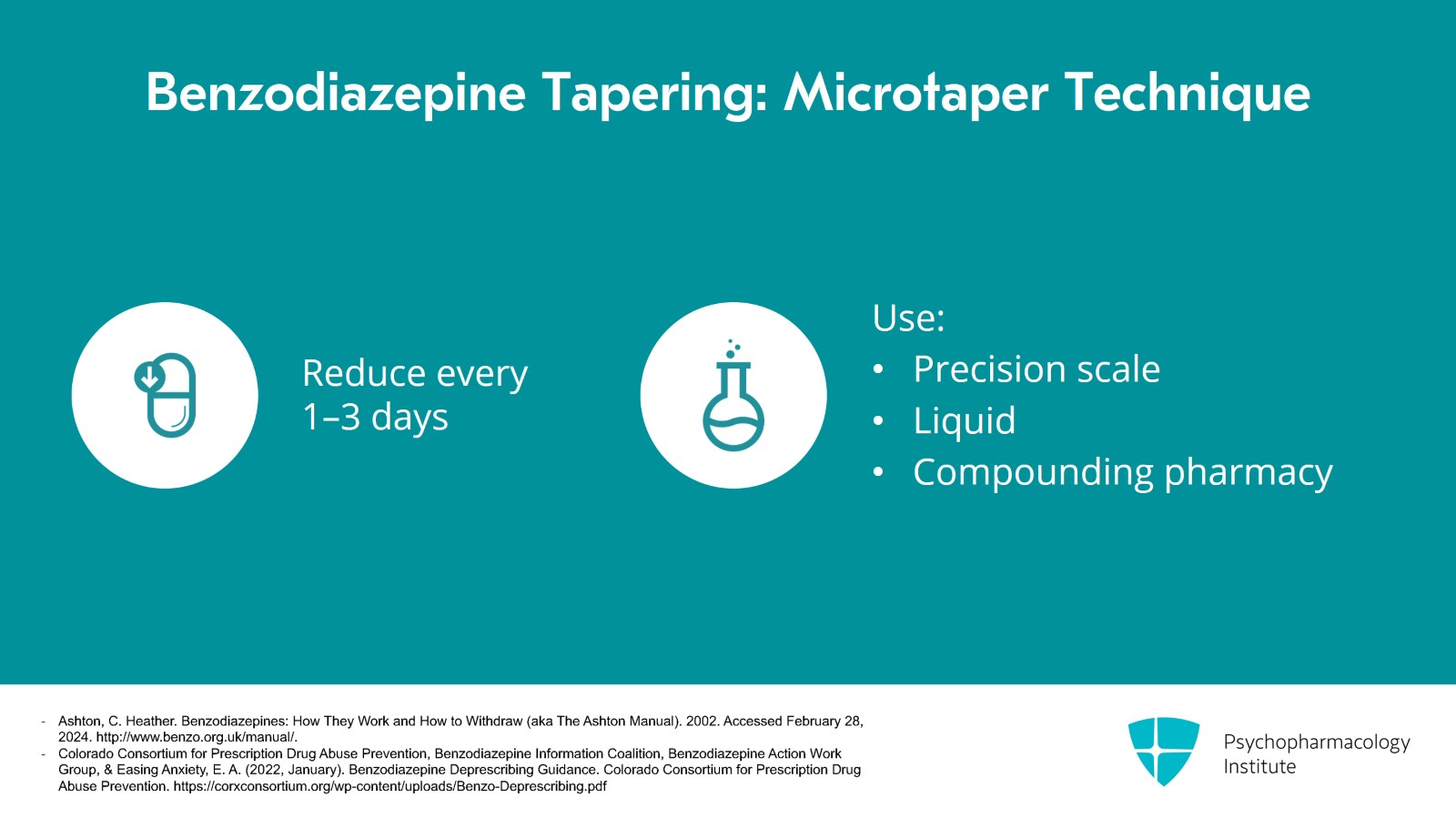 Benzodiazepine Tapering: Microtaper Technique

Reduce every 1–3 days

Use:
• Precision scale
• Liquid
• Compounding pharmacy

- Ashton, C. Heather. Benzodiazepines: How They Work and How to Withdraw (aka The Ashton Manual). 2002. Accessed February 28, 2024. http://www.benzo.org.uk/manual/.
- Colorado Consortium for Prescription Drug Abuse Prevention, Benzodiazepine Information Coalition, Benzodiazepine Action Work Group, & Easing Anxiety, E. A. (2022, January). Benzodiazepine Deprescribing Guidance. Colorado Consortium for Prescription Drug Abuse Prevention. https://corxconsortium.org/wp-content/uploads/Benzo-Deprescribing.pdf

Psychopharmacology
Institute